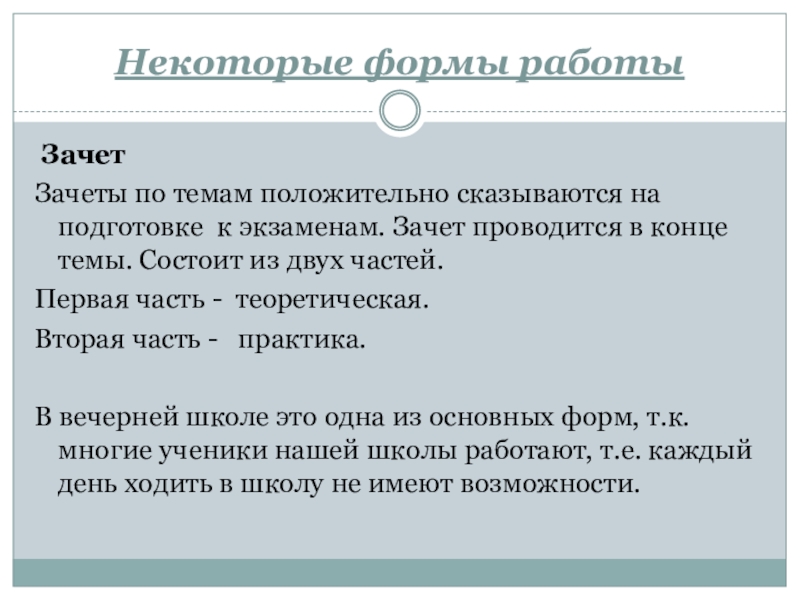 Некоторые формы работы

Зачет

Зачеты по темам положительно сказываются на подготовке к экзаменам. Зачет проводится в конце темы. Состоит из двух частей.

Первая часть - теоретическая.

Вторая часть - практика.

В вечерней школе это одна из основных форм, т.к. многие ученики нашей школы работают, т.е. каждый день ходить в школу не имеют возможности.